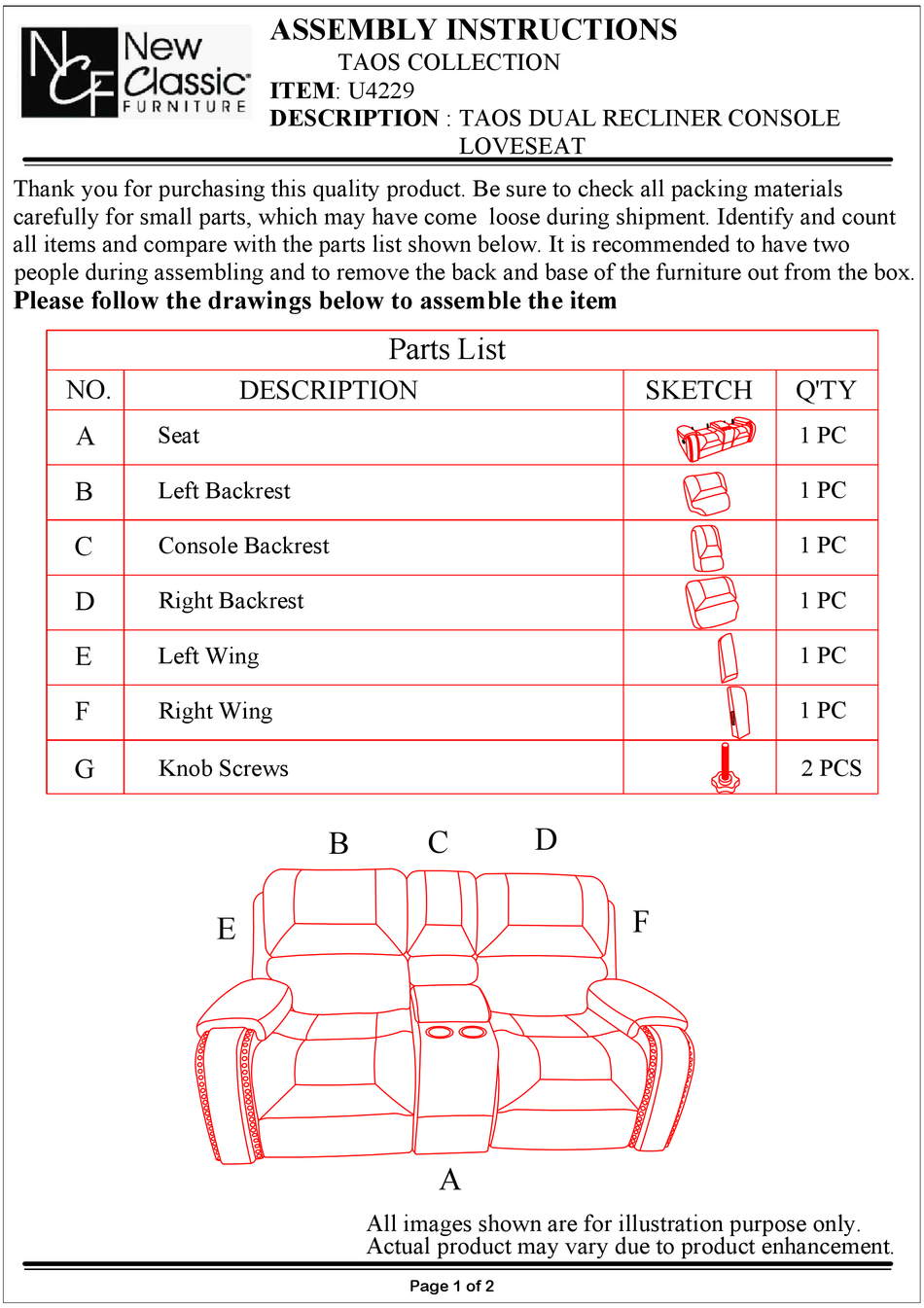 NCF New Classic FURNITURE

ASSEMBLY INSTRUCTIONS
TAOS COLLECTION
ITEM: U4229
DESCRIPTION : TAOS DUAL RECLINER CONSOLE LOVESEAT

Thank you for purchasing this quality product. Be sure to check all packing materials carefully for small parts, which may have come loose during shipment. Identify and count all items and compare with the parts list shown below. It is recommended to have two people during assembling and to remove the back and base of the furniture out from the box.
Please follow the drawings below to assemble the item

Parts List

| NO. | DESCRIPTION | SKETCH | Q'TY |
|---|---|---|---|
| A | Seat | | 1 PC |
| B | Left Backrest | | 1 PC |
| C | Console Backrest | | 1 PC |
| D | Right Backrest | | 1 PC |
| E | Left Wing | | 1 PC |
| F | Right Wing | | 1 PC |
| G | Knob Screws | | 2 PCS |

B C D
E F
A

All images shown are for illustration purpose only.
Actual product may vary due to product enhancement.

Page 1 of 2